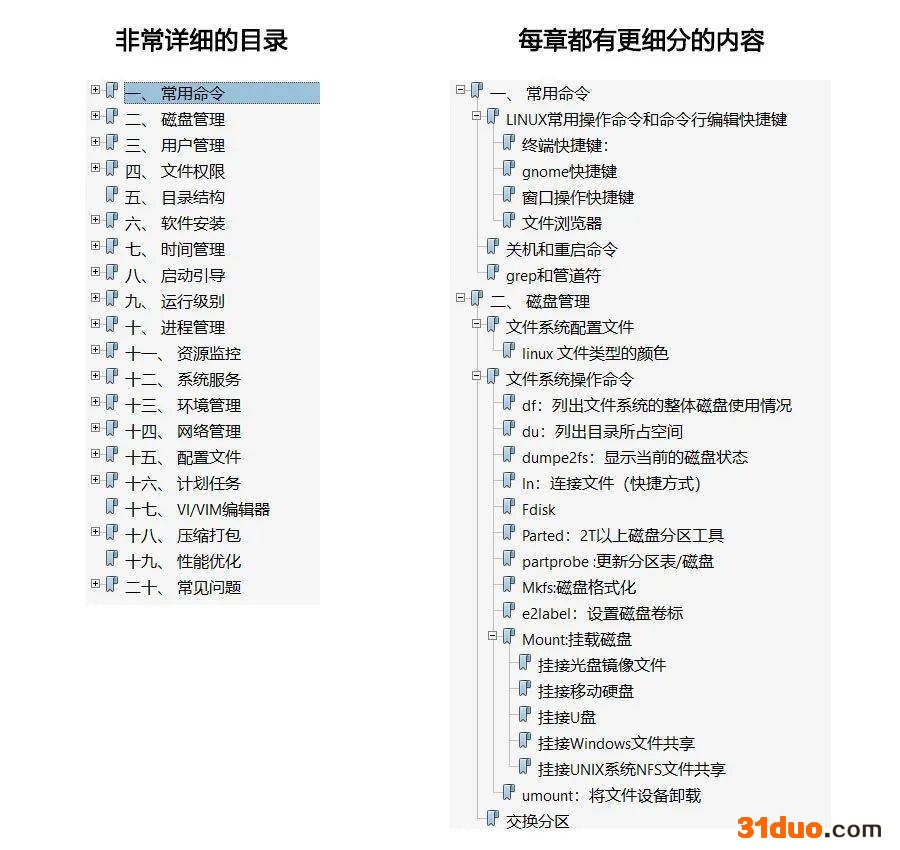 非常详细的目录

一、 常用命令
二、 磁盘管理
三、 用户管理
四、 文件权限
五、 目录结构
六、 软件安装
七、 时间管理
八、 启动引导
九、 运行级别
十、 进程管理
十一、 资源监控
十二、 系统服务
十三、 环境管理
十四、 网络管理
十五、 配置文件
十六、 计划任务
十七、 VI/VIM编辑器
十八、 压缩打包
十九、 性能优化
二十、 常见问题

每章都有更细分的内容

一、 常用命令
LINUX常用操作命令和命令行编辑快捷键
终端快捷键:
gnome快捷键
窗口操作快捷键
文件浏览器
关机和重启命令
grep和管道符
二、 磁盘管理
文件系统配置文件
linux 文件类型的颜色
文件系统操作命令
df：列出文件系统的整体磁盘使用情况
du：列出目录所占空间
dumpe2fs：显示当前的磁盘状态
ln：连接文件（快捷方式）
Fdisk
Parted：2T以上磁盘分区工具
partprobe :更新分区表/磁盘
Mkfs:磁盘格式化
e2label：设置磁盘卷标
Mount:挂载磁盘
挂接光盘镜像文件
挂接移动硬盘
挂接U盘
挂接Windows文件共享
挂接UNIX系统NFS文件共享
umount：将文件设备卸载
交换分区

31duo.com